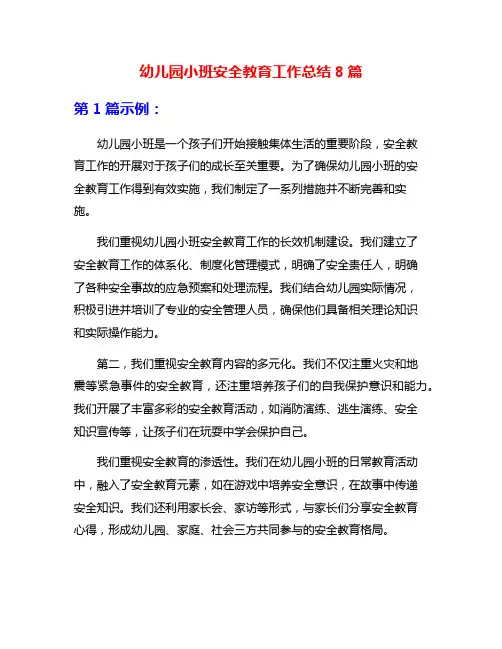 幼儿园小班安全教育工作总结 8 篇

第 1 篇示例：

幼儿园小班是一个孩子们开始接触集体生活的重要阶段，安全教育工作的开展对于孩子们的成长至关重要。为了确保幼儿园小班的安全教育工作得到有效实施，我们制定了一系列措施并不断完善和实施。

我们重视幼儿园小班安全教育工作的长效机制建设。我们建立了安全教育工作的体系化、制度化管理模式，明确了安全责任人，明确了各种安全事故的应急预案和处理流程。我们结合幼儿园实际情况，积极引进并培训了专业的安全管理人员，确保他们具备相关理论知识和实际操作能力。

第二，我们重视安全教育内容的多元化。我们不仅注重火灾和地震等紧急事件的安全教育，还注重培养孩子们的自我保护意识和能力。我们开展了丰富多彩的安全教育活动，如消防演练、逃生演练、安全知识宣传等，让孩子们在玩耍中学会保护自己。

我们重视安全教育的渗透性。我们在幼儿园小班的日常教育活动中，融入了安全教育元素，如在游戏中培养安全意识，在故事中传递安全知识。我们还利用家长会、家访等形式，与家长们分享安全教育心得，形成幼儿园、家庭、社会三方共同参与的安全教育格局。